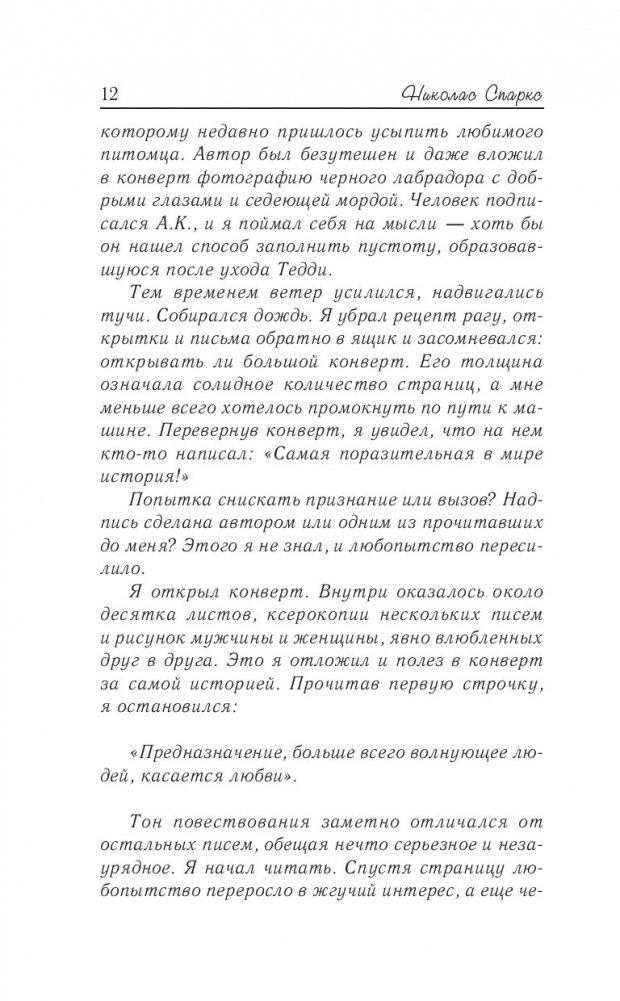 12

Николас Спаркс

которому недавно пришлось усыпить любимого питомца. Автор был безутешен и даже вложил в конверт фотографию черного лабрадора с добрыми глазами и седеющей мордой. Человек подписался А.К., и я поймал себя на мысли — хоть бы он нашел способ заполнить пустоту, образовавшуюся после ухода Тедди.

Тем временем ветер усилился, надвигались тучи. Собирался дождь. Я убрал рецепт рагу, открытки и письма обратно в ящик и засомневался: открывать ли большой конверт. Его толщина означала солидное количество страниц, а мне меньше всего хотелось промокнуть по пути к машине. Перевернув конверт, я увидел, что на нем кто-то написал: «Самая поразительная в мире история!»

Попытка снискать признание или вызов? Надпись сделана автором или одним из прочитавших до меня? Этого я не знал, и любопытство пересилило.

Я открыл конверт. Внутри оказалось около десятка листов, ксерокопии нескольких писем и рисунок мужчины и женщины, явно влюбленных друг в друга. Это я отложил и полез в конверт за самой историей. Прочитав первую строчку, я остановился:

«Предназначение, больше всего волнующее людей, касается любви».

Тон повествования заметно отличался от остальных писем, обещая нечто серьезное и незаурядное. Я начал читать. Спустя страницу любопытство переросло в жгучий интерес, а еще че-